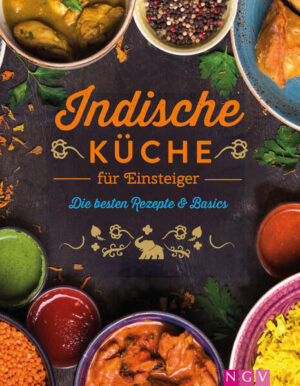 Indische
KÜCHE
für Einsteiger
Die besten Rezepte & Basics
NGV